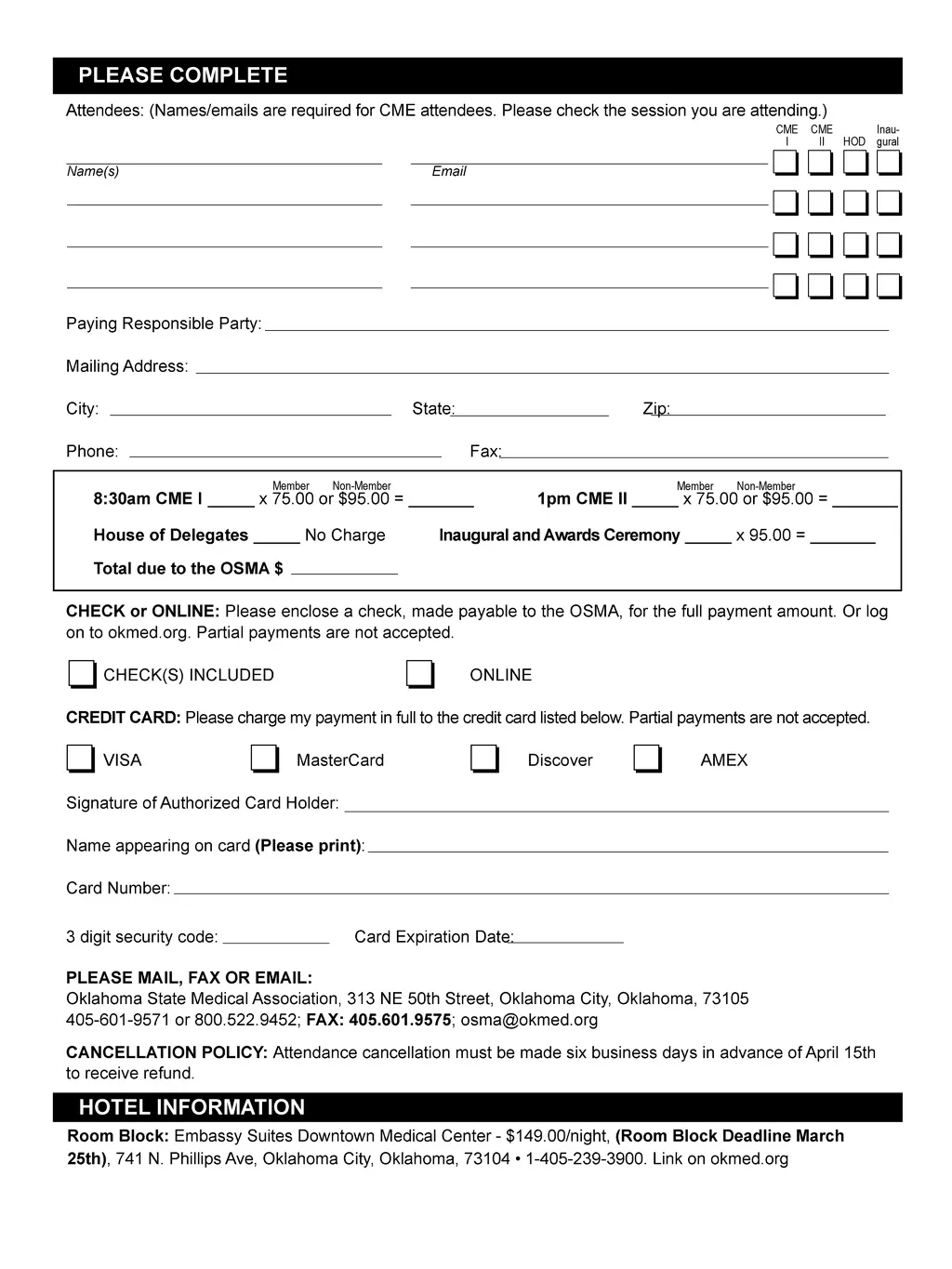 PLEASE COMPLETE

Attendees: (Names/emails are required for CME attendees. Please check the session you are attending.)

CME I CME II HOD Inaugural

Name(s) Email

Paying Responsible Party:

Mailing Address:

City: State: Zip:

Phone: Fax:

Member Non-Member
8:30am CME I _____ x 75.00 or $95.00 = _______

Member Non-Member
1pm CME II _____ x 75.00 or $95.00 = _______

House of Delegates _____ No Charge

Inaugural and Awards Ceremony _____ x 95.00 = _______

Total due to the OSMA $ ___________

CHECK or ONLINE: Please enclose a check, made payable to the OSMA, for the full payment amount. Or log on to okmed.org. Partial payments are not accepted.

CHECK(S) INCLUDED ONLINE

CREDIT CARD: Please charge my payment in full to the credit card listed below. Partial payments are not accepted.

VISA MasterCard Discover AMEX

Signature of Authorized Card Holder:

Name appearing on card (Please print):

Card Number:

3 digit security code: Card Expiration Date:

PLEASE MAIL, FAX OR EMAIL:
Oklahoma State Medical Association, 313 NE 50th Street, Oklahoma City, Oklahoma, 73105
405-601-9571 or 800.522.9452; FAX: 405.601.9575; osma@okmed.org

CANCELLATION POLICY: Attendance cancellation must be made six business days in advance of April 15th to receive refund.

HOTEL INFORMATION

Room Block: Embassy Suites Downtown Medical Center - $149.00/night, (Room Block Deadline March 25th), 741 N. Phillips Ave, Oklahoma City, Oklahoma, 73104 • 1-405-239-3900. Link on okmed.org